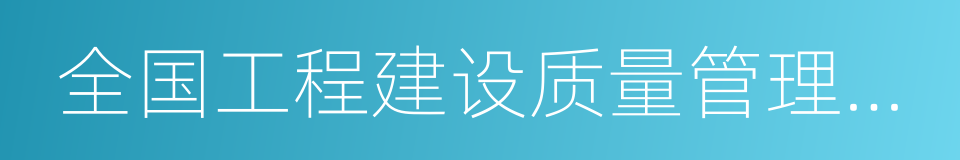 全国工程建设质量管理...